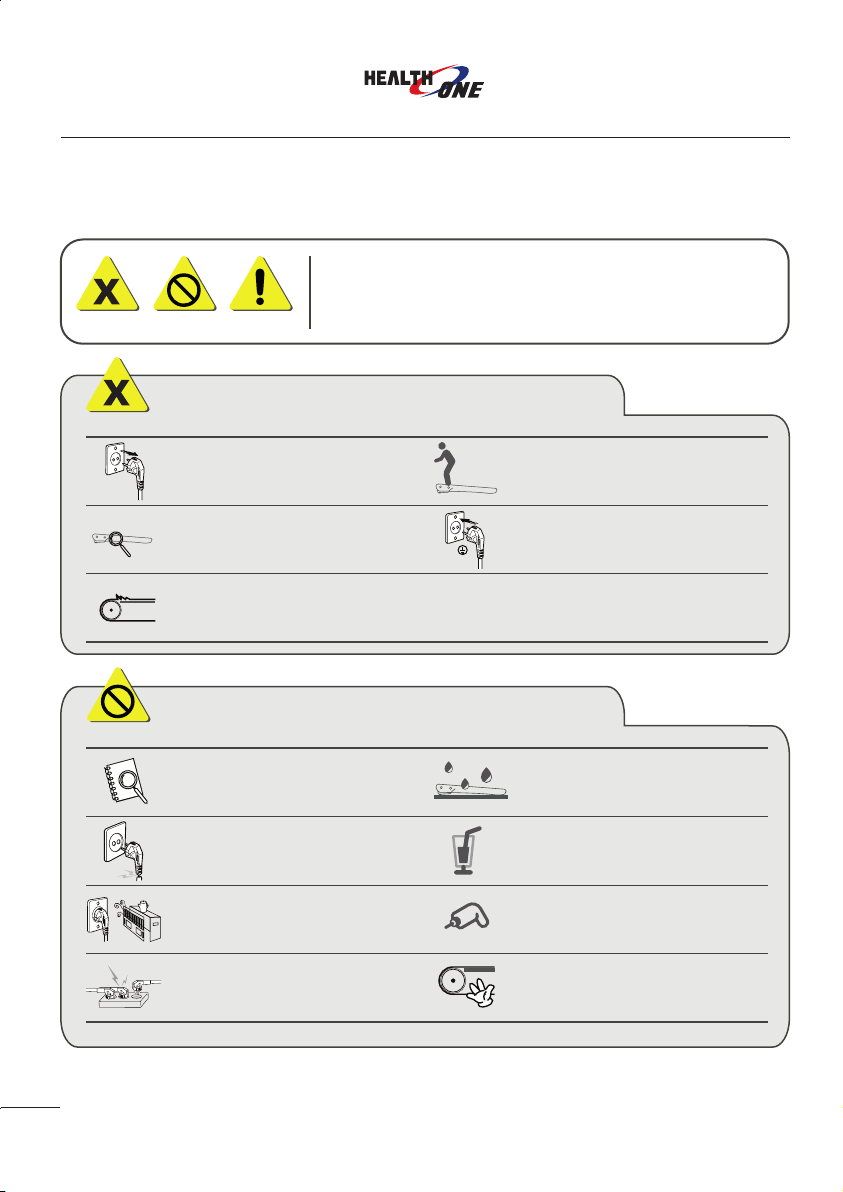 HEALTH ONE